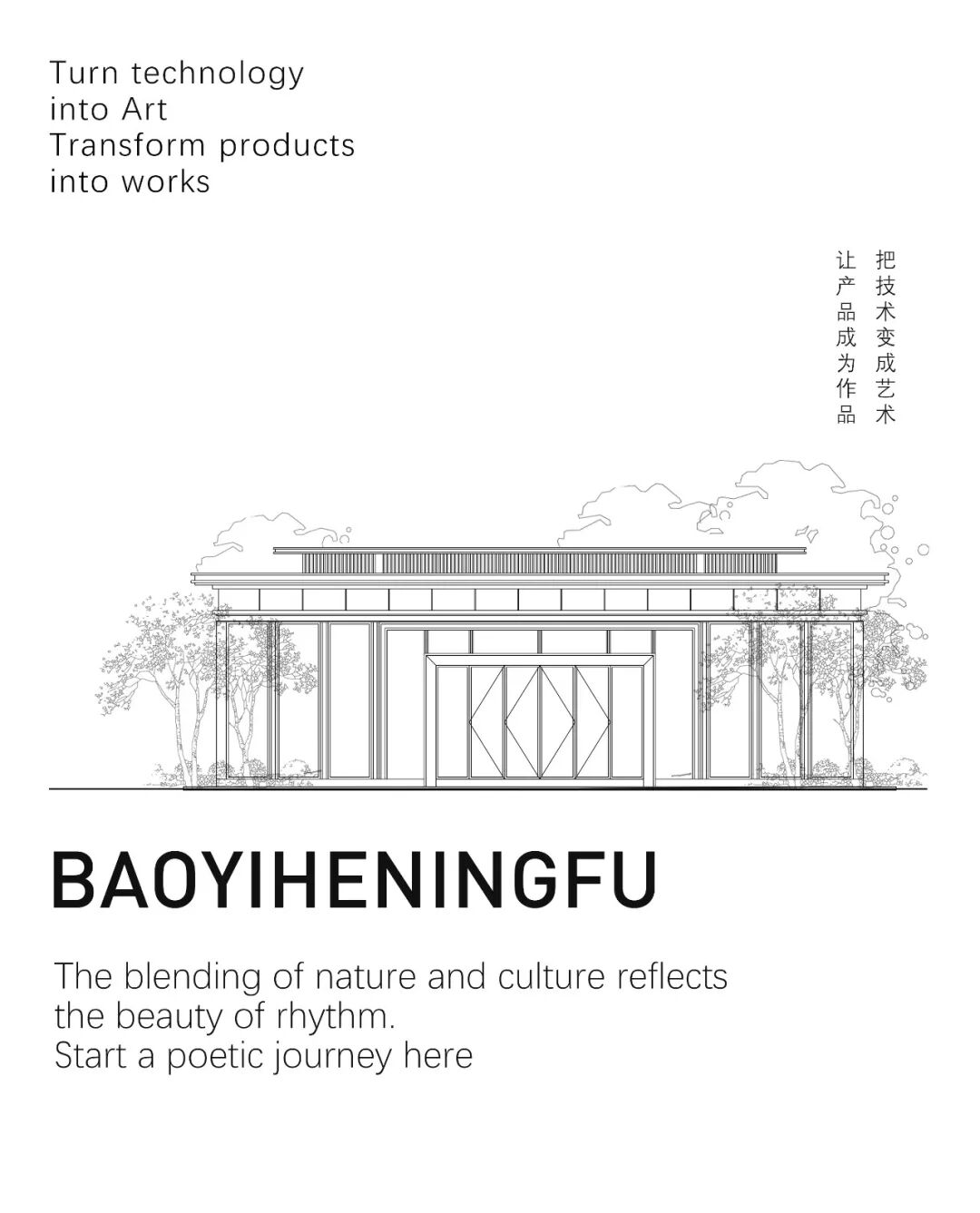 Turn technology
into Art
Transform products
into works

把技术变成艺术
让产品成为作品

BAOYIHENINGFU

The blending of nature and culture reflects the beauty of rhythm.
Start a poetic journey here